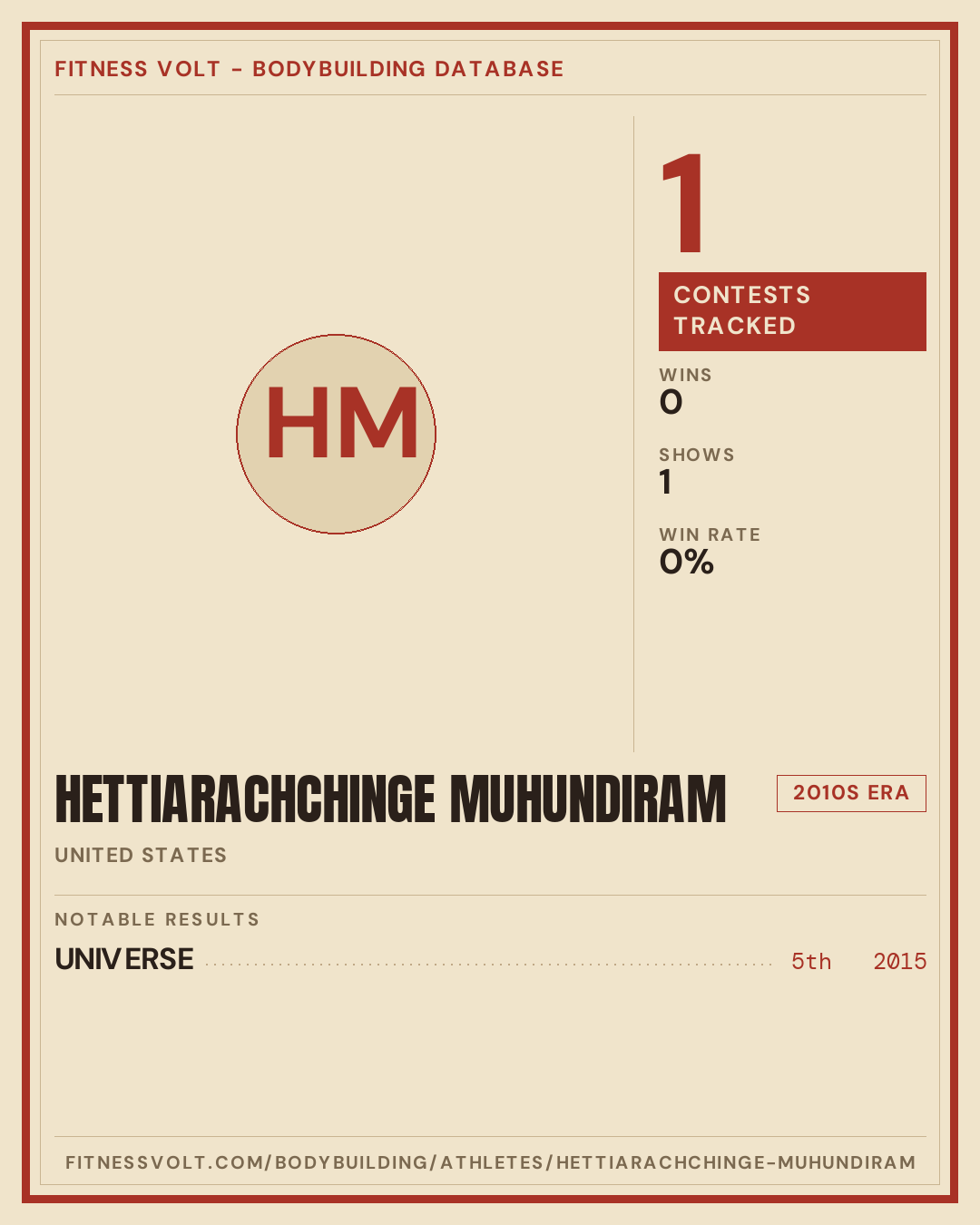 FITNESS VOLT - BODYBUILDING DATABASE

HM

1

CONTESTS TRACKED

WINS
0

SHOWS
1

WIN RATE
0%

HETTIARACHCHINGE MUHUNDIRAM

2010S ERA

UNITED STATES

NOTABLE RESULTS

UNIVERSE 5th 2015

FITNESSVOLT.COM/BODYBUILDING/ATHLETES/HETTIARACHCHINGE-MUHUNDIRAM